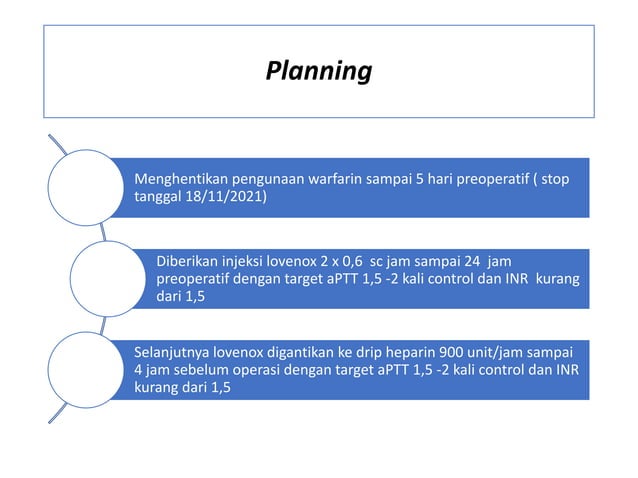 Planning

Menghentikan pengunaan warfarin sampai 5 hari preoperatif ( stop tanggal 18/11/2021)

Diberikan injeksi lovenox 2 x 0,6 sc jam sampai 24 jam preoperatif dengan target aPTT 1,5 -2 kali control dan INR kurang dari 1,5

Selanjutnya lovenox digantikan ke drip heparin 900 unit/jam sampai 4 jam sebelum operasi dengan target aPTT 1,5 -2 kali control dan INR kurang dari 1,5